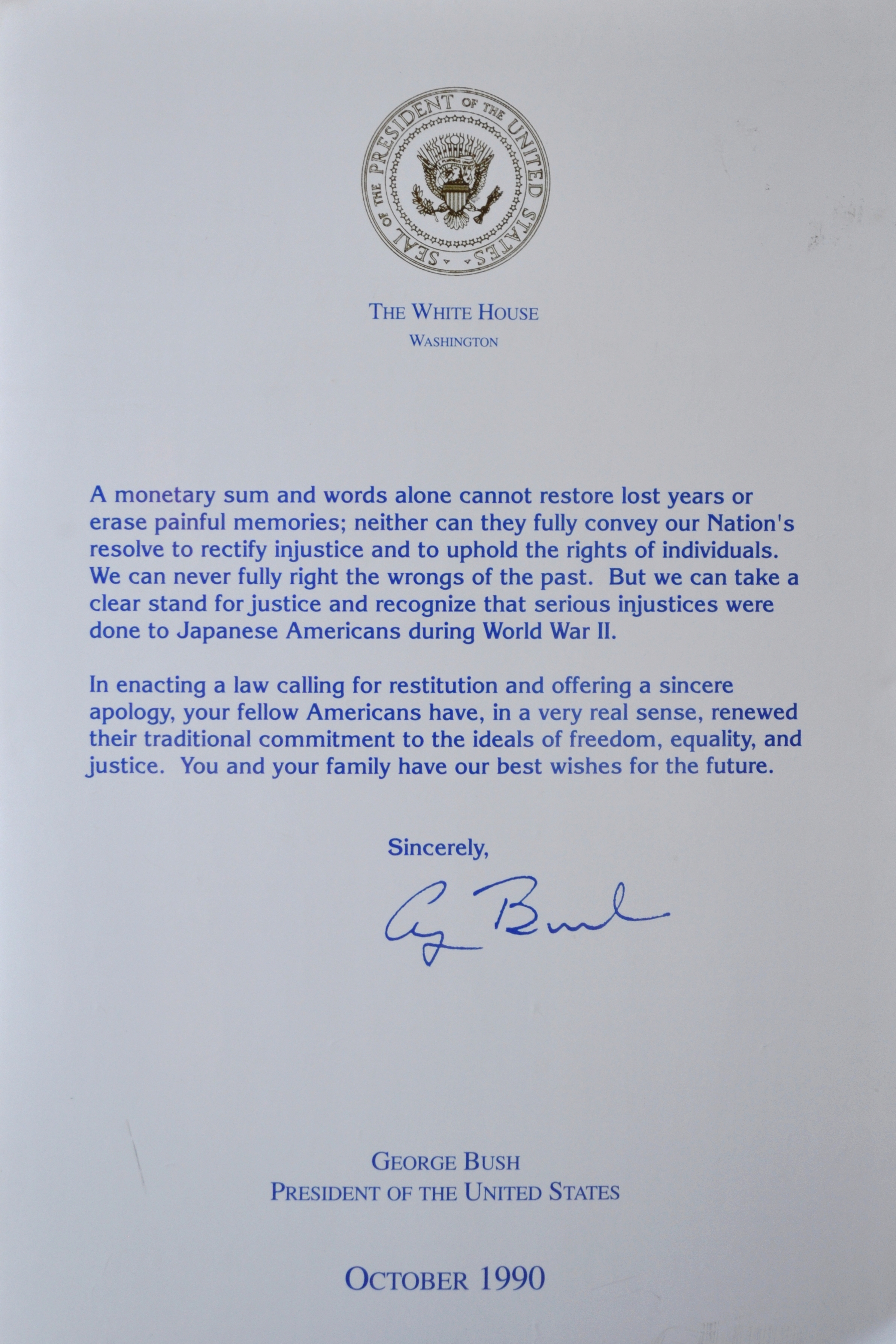 SEAL OF THE PRESIDENT OF THE UNITED STATES

THE WHITE HOUSE
WASHINGTON

A monetary sum and words alone cannot restore lost years or erase painful memories; neither can they fully convey our Nation's resolve to rectify injustice and to uphold the rights of individuals. We can never fully right the wrongs of the past. But we can take a clear stand for justice and recognize that serious injustices were done to Japanese Americans during World War II.

In enacting a law calling for restitution and offering a sincere apology, your fellow Americans have, in a very real sense, renewed their traditional commitment to the ideals of freedom, equality, and justice. You and your family have our best wishes for the future.

Sincerely,

G Bush

GEORGE BUSH
PRESIDENT OF THE UNITED STATES

OCTOBER 1990